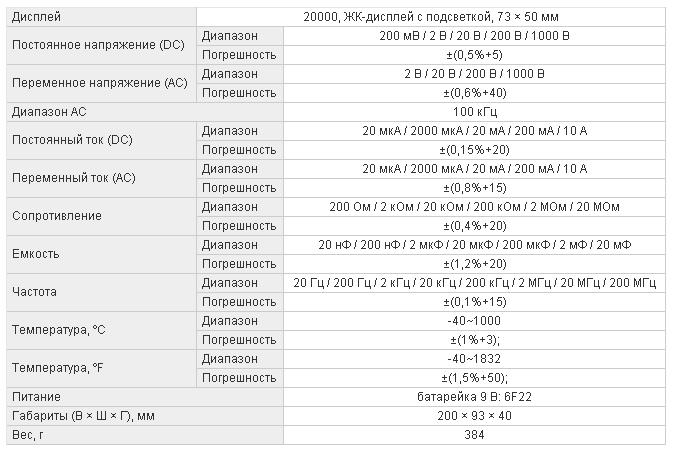 | Дисплей | | 20000, ЖК-дисплей с подсветкой, 73 × 50 мм |
|---|---|---|
| Постоянное напряжение (DC) | Диапазон | 200 мВ / 2 В / 20 В / 200 В / 1000 В |
| | Погрешность | ±(0,5%+5) |
| Переменное напряжение (AC) | Диапазон | 2 В / 20 В / 200 В / 1000 В |
| | Погрешность | ±(0,6%+40) |
| Диапазон AC | | 100 кГц |
| Постоянный ток (DC) | Диапазон | 20 мкА / 2000 мкА / 20 мА / 200 мА / 10 А |
| | Погрешность | ±(0,15%+20) |
| Переменный ток (AC) | Диапазон | 20 мкА / 2000 мкА / 20 мА / 200 мА / 10 А |
| | Погрешность | ±(0,8%+15) |
| Сопротивление | Диапазон | 200 Ом / 2 кОм / 20 кОм / 200 кОм / 2 МОм / 20 МОм |
| | Погрешность | ±(0,4%+20) |
| Емкость | Диапазон | 20 нФ / 200 нФ / 2 мкФ / 20 мкФ / 200 мкФ / 2 мФ / 20 мФ |
| | Погрешность | ±(1,2%+20) |
| Частота | Диапазон | 20 Гц / 200 Гц / 2 кГц / 20 кГц / 200 кГц / 2 МГц / 20 МГц / 200 МГц |
| | Погрешность | ±(0,1%+15) |
| Температура, °C | Диапазон | -40~1000 |
| | Погрешность | ±(1%+3); |
| Температура, °F | Диапазон | -40~1832 |
| | Погрешность | ±(1,5%+50); |
| Питание | | батарейка 9 В: 6F22 |
| Габариты (В × Ш × Г), мм | | 200 × 93 × 40 |
| Вес, г | | 384 |